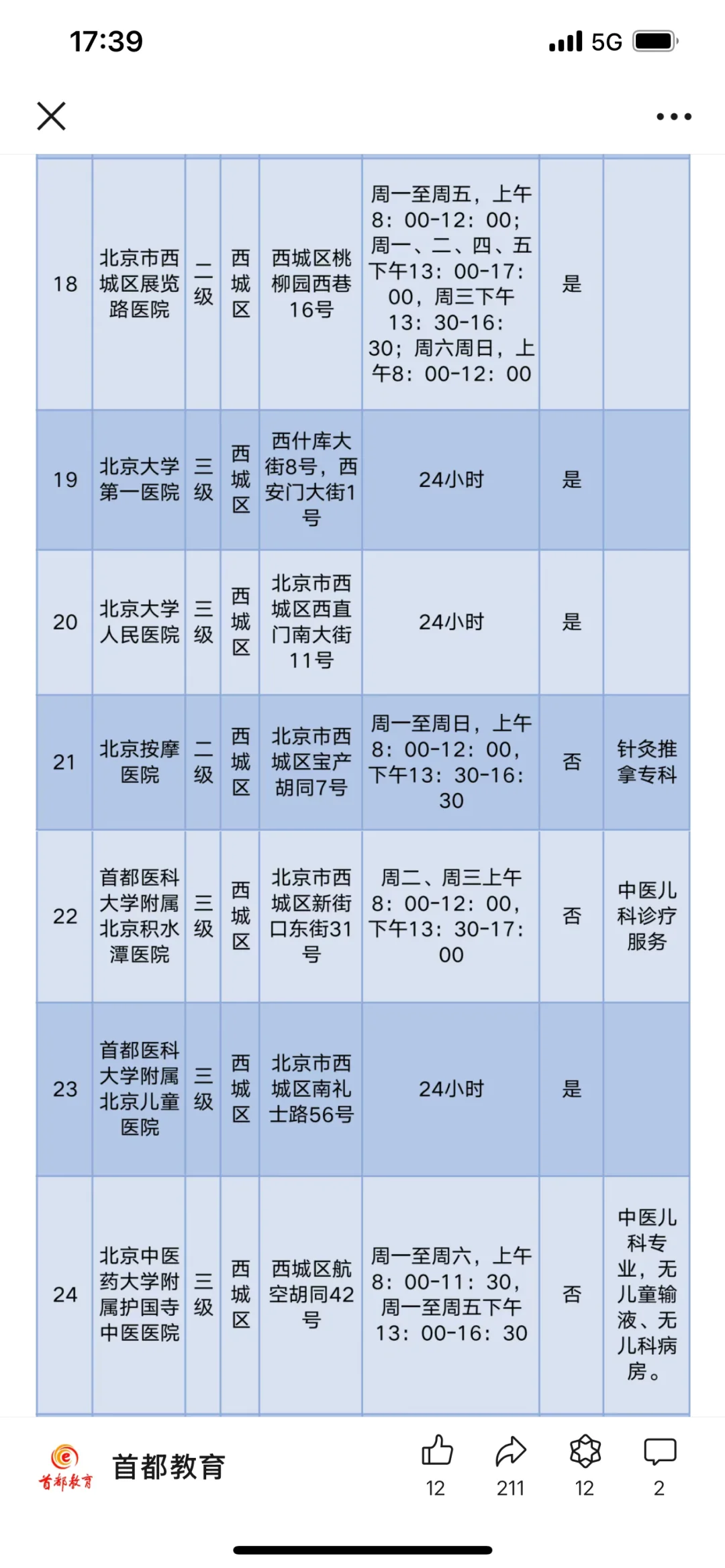 17:39 5G

| 18 | 北京市西城区展览路医院 | 二级 | 西城区 | 西城区桃柳园西巷16号 | 周一至周五，上午8：00-12：00；周一、二、四、五下午13：00-17：00，周三下午13：30-16：30；周六周日，上午8：00-12：00 | 是 | |
|---|---|---|---|---|---|---|---|
| 19 | 北京大学第一医院 | 三级 | 西城区 | 西什库大街8号，西安门大街1号 | 24小时 | 是 | |
| 20 | 北京大学人民医院 | 三级 | 西城区 | 北京市西城区西直门南大街11号 | 24小时 | 是 | |
| 21 | 北京按摩医院 | 二级 | 西城区 | 北京市西城区宝产胡同7号 | 周一至周日，上午8：00-12：00，下午13：30-16：30 | 否 | 针灸推拿专科 |
| 22 | 首都医科大学附属北京积水潭医院 | 三级 | 西城区 | 北京市西城区新街口东街31号 | 周二、周三上午8：00-12：00，下午13：30-17：00 | 否 | 中医儿科诊疗服务 |
| 23 | 首都医科大学附属北京儿童医院 | 三级 | 西城区 | 北京市西城区南礼士路56号 | 24小时 | 是 | |
| 24 | 北京中医药大学附属护国寺中医医院 | 三级 | 西城区 | 西城区航空胡同42号 | 周一至周六，上午8：00-11：30，周一至周五下午13：00-16：30 | 否 | 中医儿科专业，无儿童输液、无儿科病房。 |

首都教育 首都教育
12 211 12 2